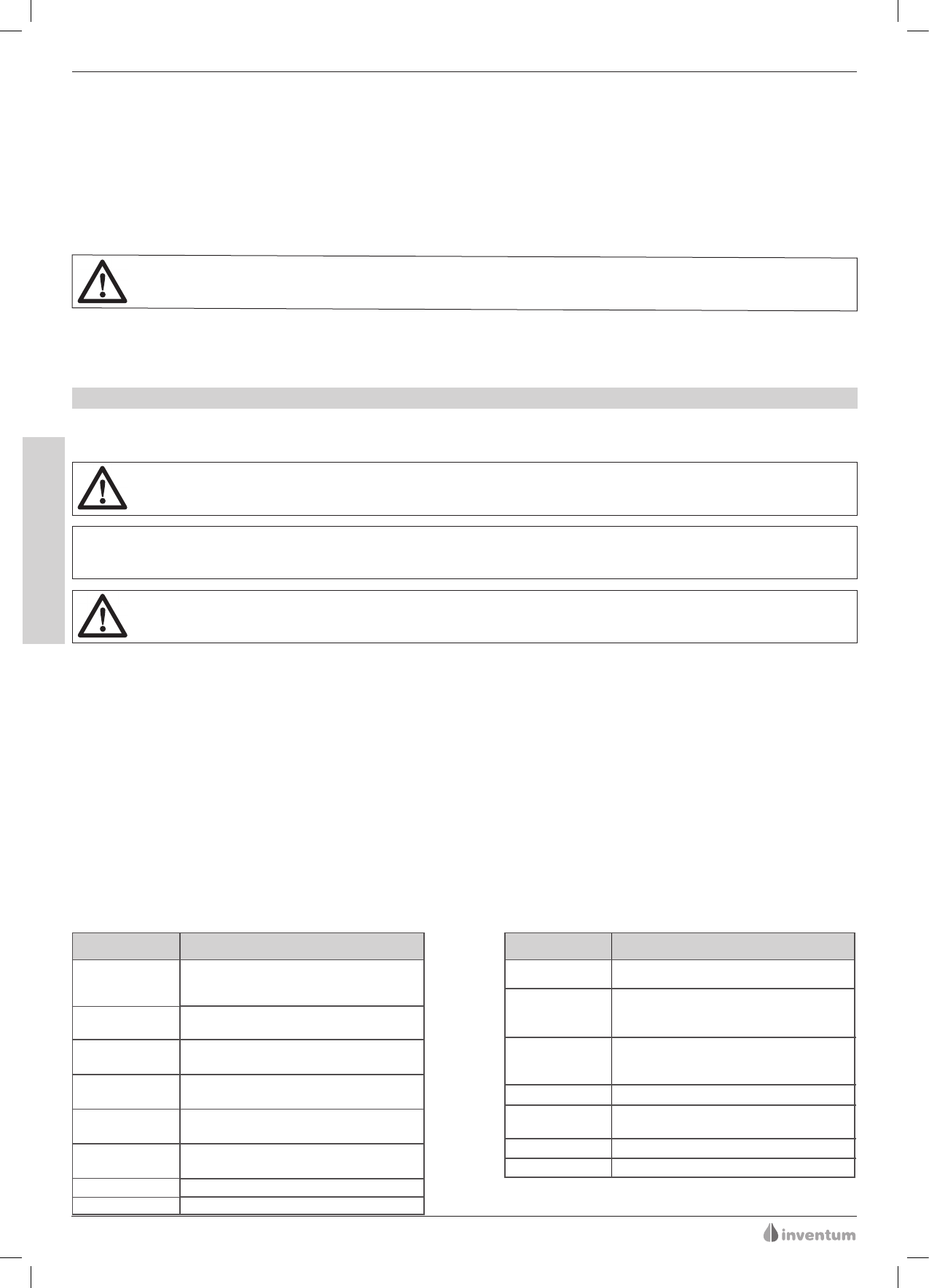 inventum